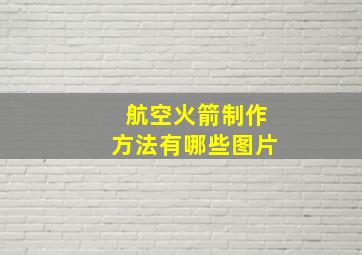 航空火箭制作
方法有哪些图片